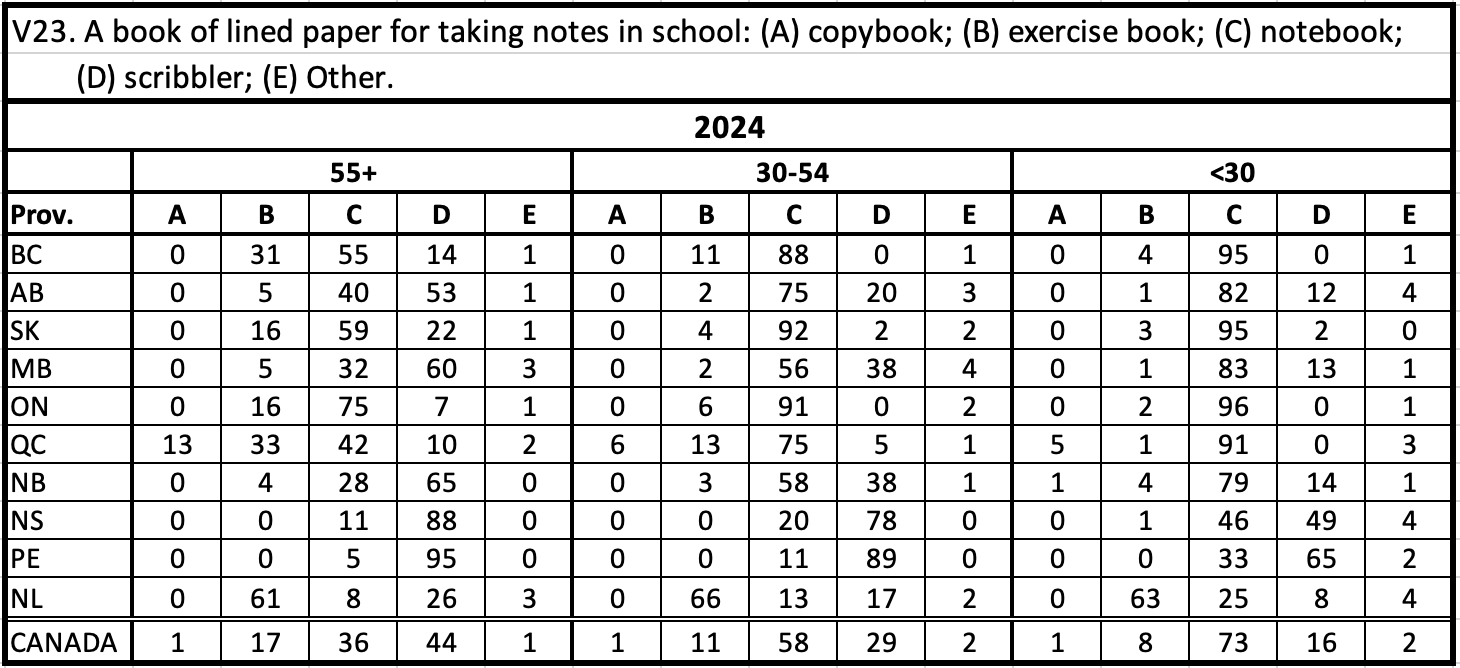 V23. A book of lined paper for taking notes in school: (A) copybook; (B) exercise book; (C) notebook; (D) scribbler; (E) Other.

2024

| | 55+ | | | | | 30-54 | | | | | <30 | | | | |
|---|---|---|---|---|---|---|---|---|---|---|---|---|---|---|---|
| Prov. | A | B | C | D | E | A | B | C | D | E | A | B | C | D | E |
| BC | 0 | 31 | 55 | 14 | 1 | 0 | 11 | 88 | 0 | 1 | 0 | 4 | 95 | 0 | 1 |
| AB | 0 | 5 | 40 | 53 | 1 | 0 | 2 | 75 | 20 | 3 | 0 | 1 | 82 | 12 | 4 |
| SK | 0 | 16 | 59 | 22 | 1 | 0 | 4 | 92 | 2 | 2 | 0 | 3 | 95 | 2 | 0 |
| MB | 0 | 5 | 32 | 60 | 3 | 0 | 2 | 56 | 38 | 4 | 0 | 1 | 83 | 13 | 1 |
| ON | 0 | 16 | 75 | 7 | 1 | 0 | 6 | 91 | 0 | 2 | 0 | 2 | 96 | 0 | 1 |
| QC | 13 | 33 | 42 | 10 | 2 | 6 | 13 | 75 | 5 | 1 | 5 | 1 | 91 | 0 | 3 |
| NB | 0 | 4 | 28 | 65 | 0 | 0 | 3 | 58 | 38 | 1 | 1 | 4 | 79 | 14 | 1 |
| NS | 0 | 0 | 11 | 88 | 0 | 0 | 0 | 20 | 78 | 0 | 0 | 1 | 46 | 49 | 4 |
| PE | 0 | 0 | 5 | 95 | 0 | 0 | 0 | 11 | 89 | 0 | 0 | 0 | 33 | 65 | 2 |
| NL | 0 | 61 | 8 | 26 | 3 | 0 | 66 | 13 | 17 | 2 | 0 | 63 | 25 | 8 | 4 |
| CANADA | 1 | 17 | 36 | 44 | 1 | 1 | 11 | 58 | 29 | 2 | 1 | 8 | 73 | 16 | 2 |